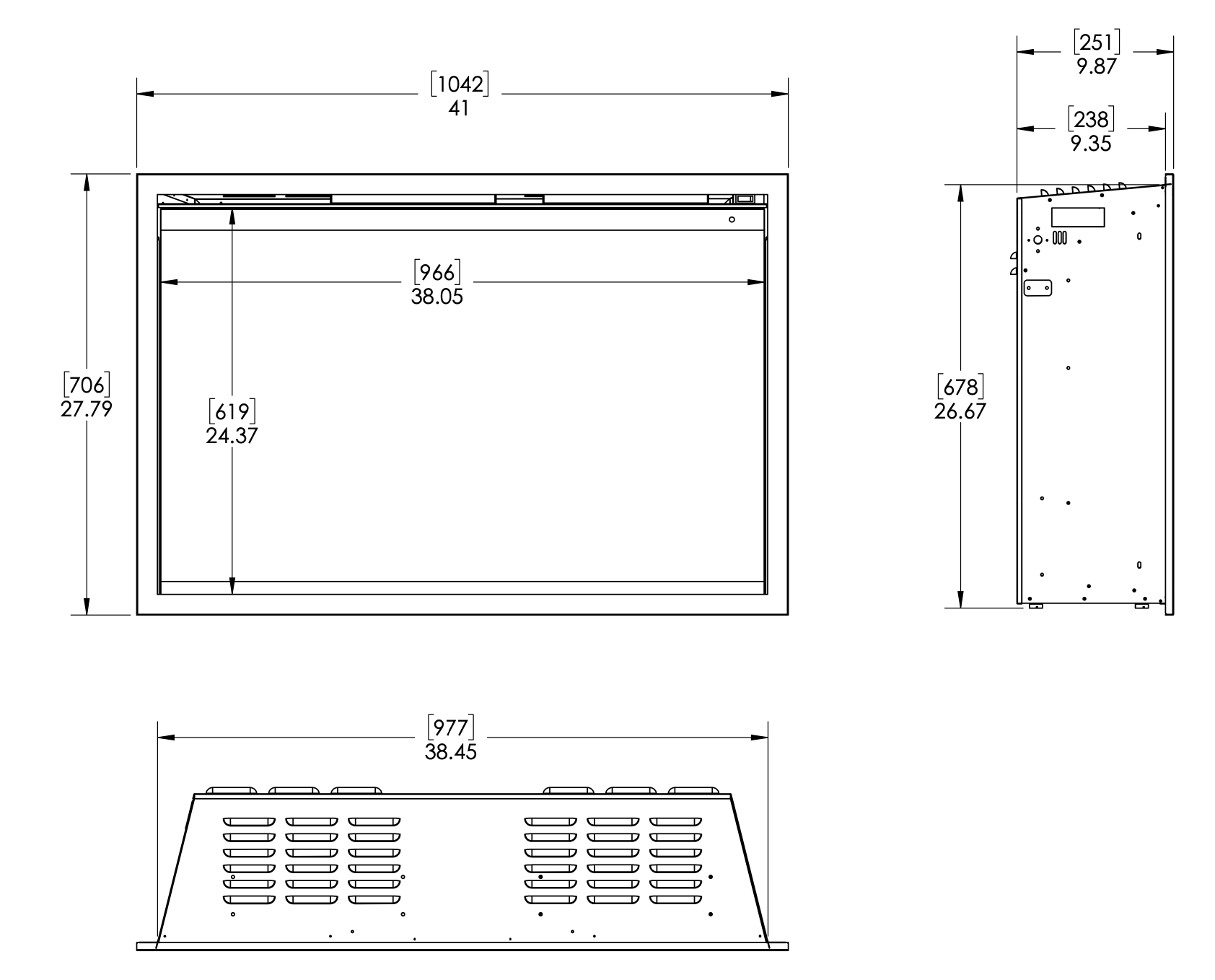 [1042]
41

[251]
9.87

[238]
9.35

[966]
38.05

[706]
27.79

[619]
24.37

[678]
26.67

[977]
38.45